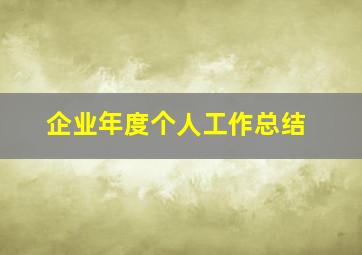 企业年度个人工作总结